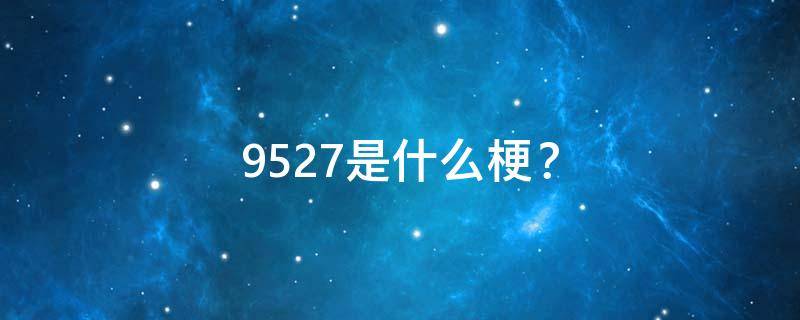 9527是什么梗？